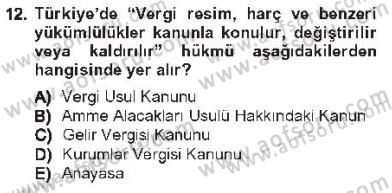 12. Türkiye'de "Vergi resim, harç ve benzeri yükümlülükler kanunla konulur, değiştirilir veya kaldırılır" hükmü aşağıdakilerden hangisinde yer alır?

A) Vergi Usul Kanunu
B) Amme Alacakları Usulü Hakkındaki Kanun
C) Gelir Vergisi Kanunu
D) Kurumlar Vergisi Kanunu
E) Anayasa

www.aofsoru.com